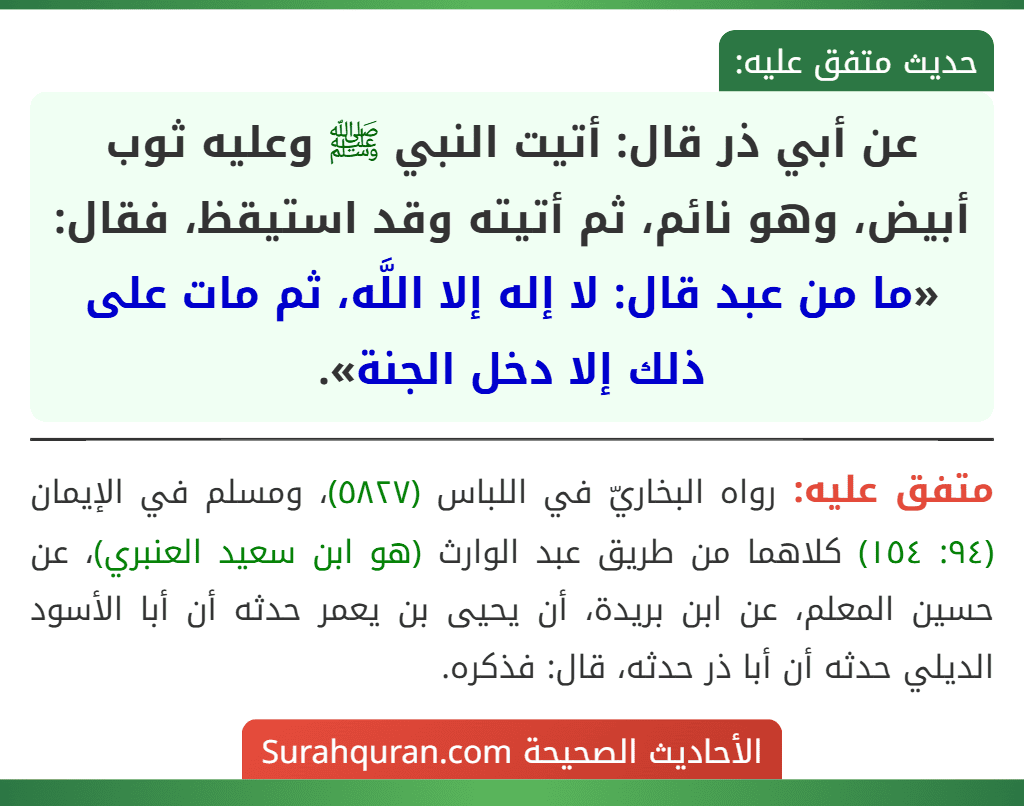 حديث متفق عليه:

عن أبي ذر قال: أتيت النبي ﷺ وعليه ثوب أبيض، وهو نائم، ثم أتيته وقد استيقظ، فقال: «ما من عبد قال: لا إله إلا اللَّه، ثم مات على ذلك إلا دخل الجنة».

متفق عليه: رواه البخاريّ في اللباس (٥٨٢٧)، ومسلم في الإيمان (٩٤: ١٥٤) كلاهما من طريق عبد الوارث (هو ابن سعيد العنبري)، عن حسين المعلم، عن ابن بريدة، أن يحيى بن يعمر حدثه أن أبا الأسود الديلي حدثه أن أبا ذر حدثه، قال: فذكره.

الأحاديث الصحيحة Surahquran.com